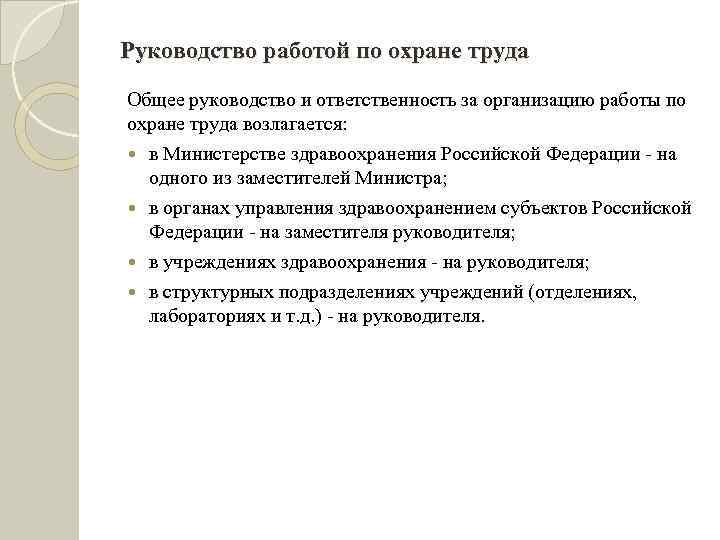 Руководство работой по охране труда

Общее руководство и ответственность за организацию работы по охране труда возлагается:

- в Министерстве здравоохранения Российской Федерации - на одного из заместителей Министра;
- в органах управления здравоохранением субъектов Российской Федерации - на заместителя руководителя;
- в учреждениях здравоохранения - на руководителя;
- в структурных подразделениях учреждений (отделениях, лабораториях и т.д.) - на руководителя.